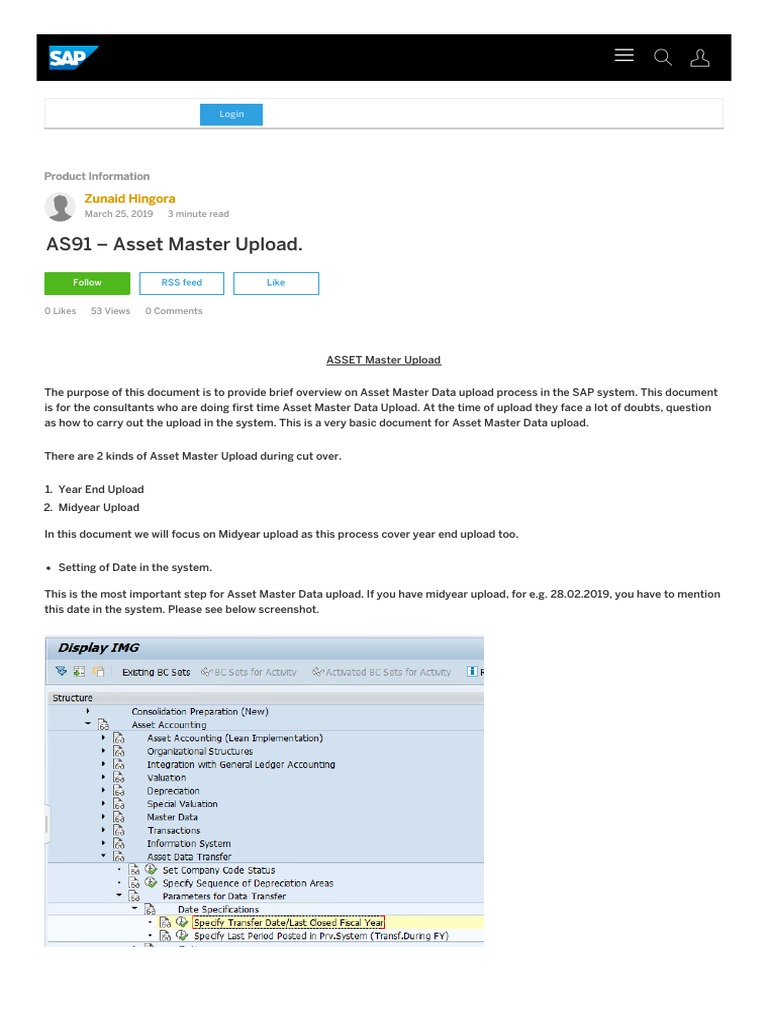 SAP

Login

Product Information

Zunaid Hingora
March 25, 2019 3 minute read

AS91 – Asset Master Upload.

Follow RSS feed Like

0 Likes 53 Views 0 Comments

ASSET Master Upload

The purpose of this document is to provide brief overview on Asset Master Data upload process in the SAP system. This document is for the consultants who are doing first time Asset Master Data Upload. At the time of upload they face a lot of doubts, question as how to carry out the upload in the system. This is a very basic document for Asset Master Data upload.

There are 2 kinds of Asset Master Upload during cut over.

1. Year End Upload
2. Midyear Upload

In this document we will focus on Midyear upload as this process cover year end upload too.

• Setting of Date in the system.

This is the most important step for Asset Master Data upload. If you have midyear upload, for e.g. 28.02.2019, you have to mention this date in the system. Please see below screenshot.

Display IMG

Existing BC Sets BC Sets for Activity Activated BC Sets for Activity

Structure
Consolidation Preparation (New)
Asset Accounting
Asset Accounting (Lean Implementation)
Organizational Structures
Integration with General Ledger Accounting
Valuation
Depreciation
Special Valuation
Master Data
Transactions
Information System
Asset Data Transfer
Set Company Code Status
Specify Sequence of Depreciation Areas
Parameters for Data Transfer
Date Specifications
Specify Transfer Date/Last Closed Fiscal Year
Specify Last Period Posted in Prv.System (Transf.During FY)